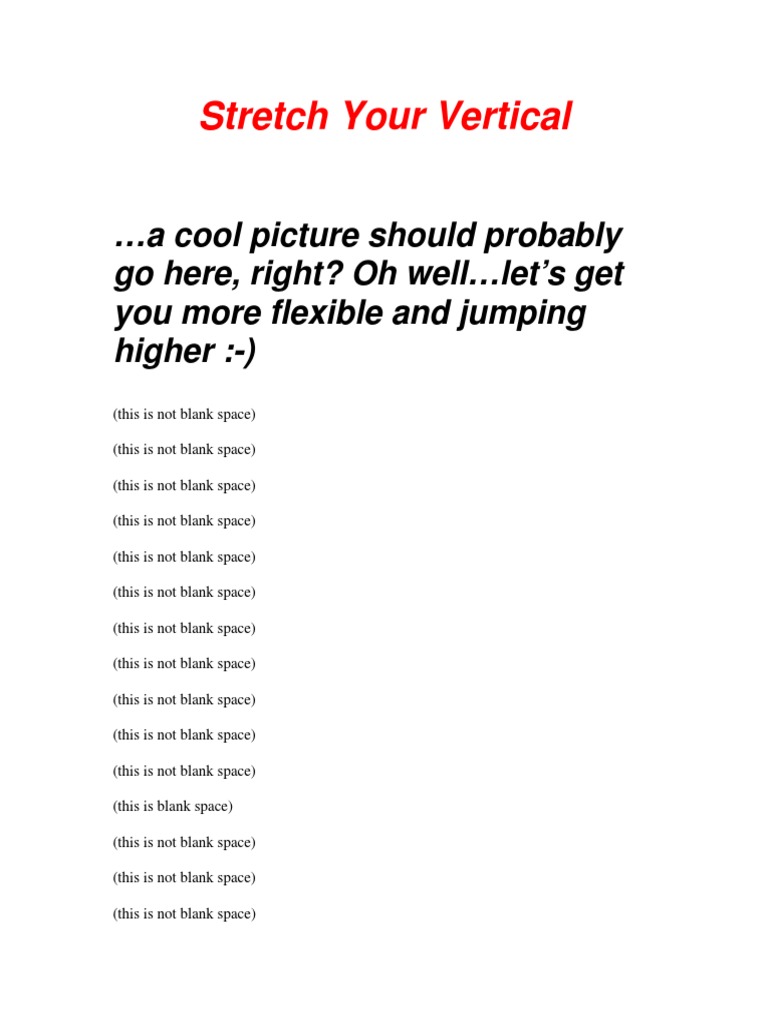 Stretch Your Vertical

…a cool picture should probably go here, right? Oh well…let's get you more flexible and jumping higher :-)

(this is not blank space)

(this is not blank space)

(this is not blank space)

(this is not blank space)

(this is not blank space)

(this is not blank space)

(this is not blank space)

(this is not blank space)

(this is not blank space)

(this is not blank space)

(this is not blank space)

(this is blank space)

(this is not blank space)

(this is not blank space)

(this is not blank space)